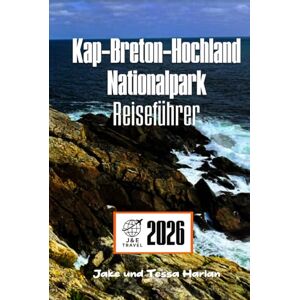 Kap-Breton-Hochland Nationalpark Reiseführer

J&E TRAVEL

2026

Jake und Tessa Harlan